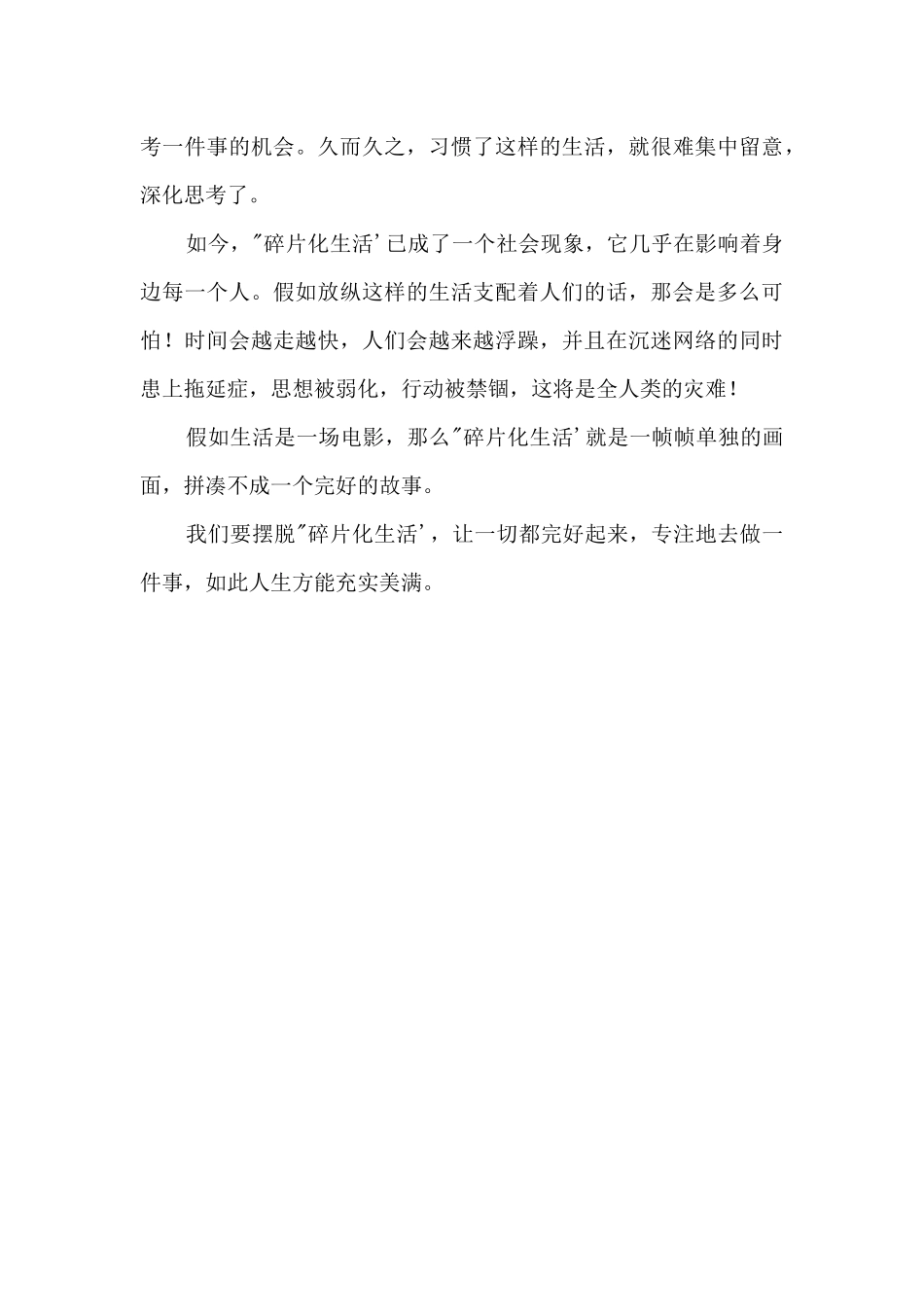 考一件事的机会。久而久之，习惯了这样的生活，就很难集中留意，深化思考了。

如今，"碎片化生活'已成了一个社会现象，它几乎在影响着身边每一个人。假如放纵这样的生活支配着人们的话，那会是多么可怕！时间会越走越快，人们会越来越浮躁，并且在沉迷网络的同时患上拖延症，思想被弱化，行动被禁锢，这将是全人类的灾难！

假如生活是一场电影，那么"碎片化生活'就是一帧帧单独的画面，拼凑不成一个完好的故事。

我们要摆脱"碎片化生活'，让一切都完好起来，专注地去做一件事，如此人生方能充实美满。